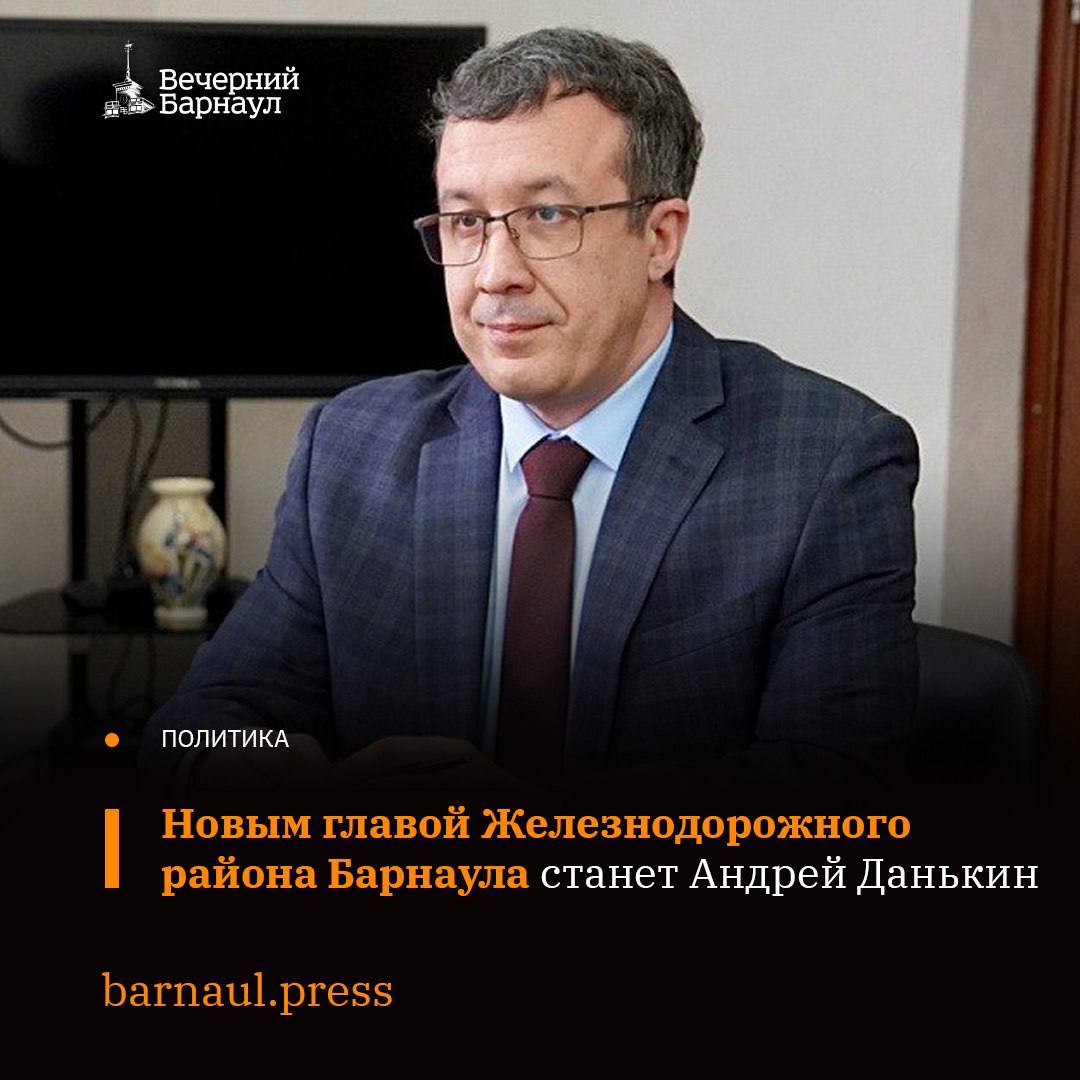 Вечерний Барнаул

ПОЛИТИКА

Новым главой Железнодорожного района Барнаула станет Андрей Данькин

barnaul.press